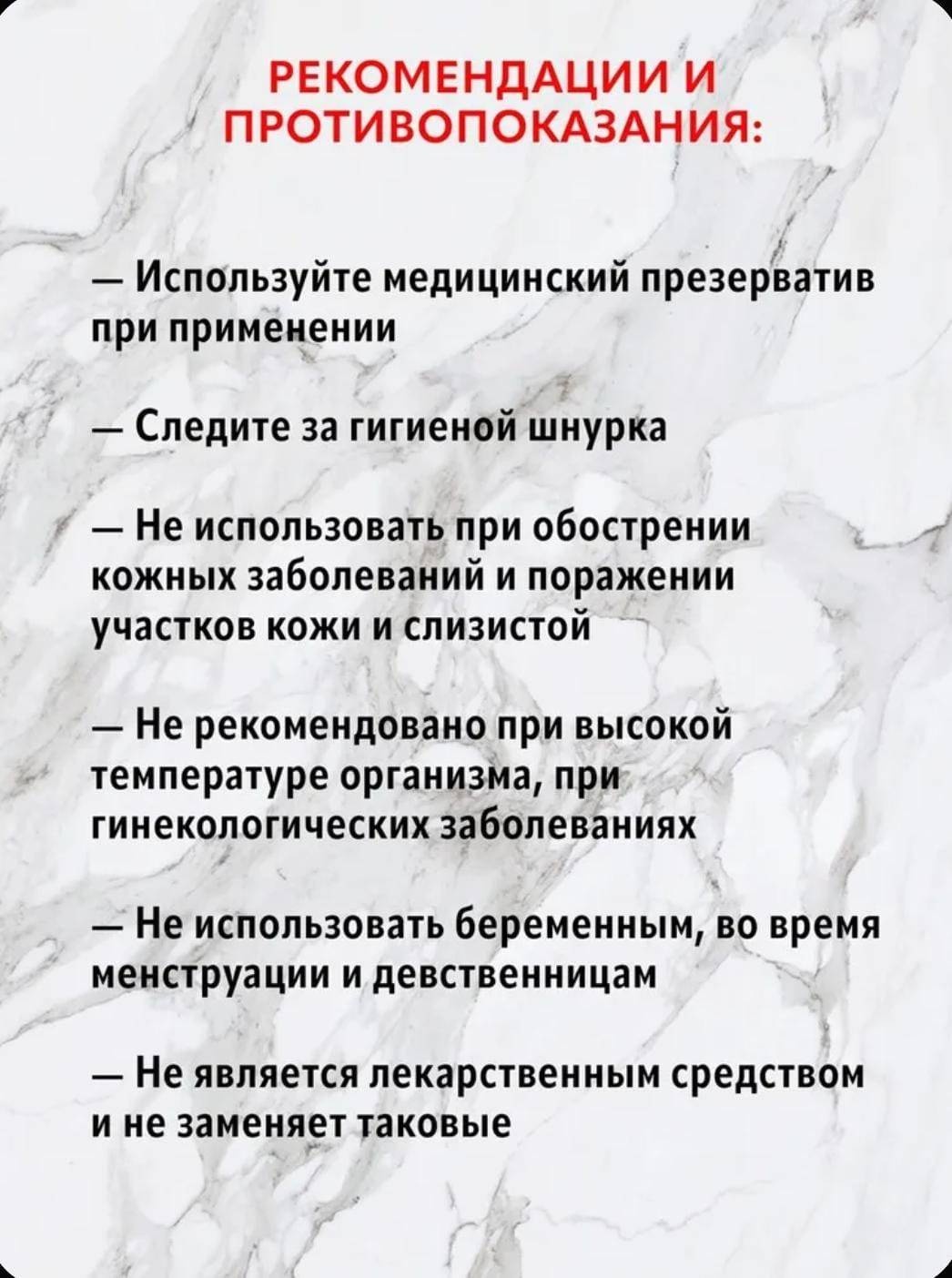 РЕКОМЕНДАЦИИ И ПРОТИВОПОКАЗАНИЯ:

— Используйте медицинский презерватив при применении

— Следите за гигиеной шнурка

— Не использовать при обострении кожных заболеваний и поражении участков кожи и слизистой

— Не рекомендовано при высокой температуре организма, при гинекологических заболеваниях

— Не использовать беременным, во время менструации и девственницам

— Не является лекарственным средством и не заменяет таковые